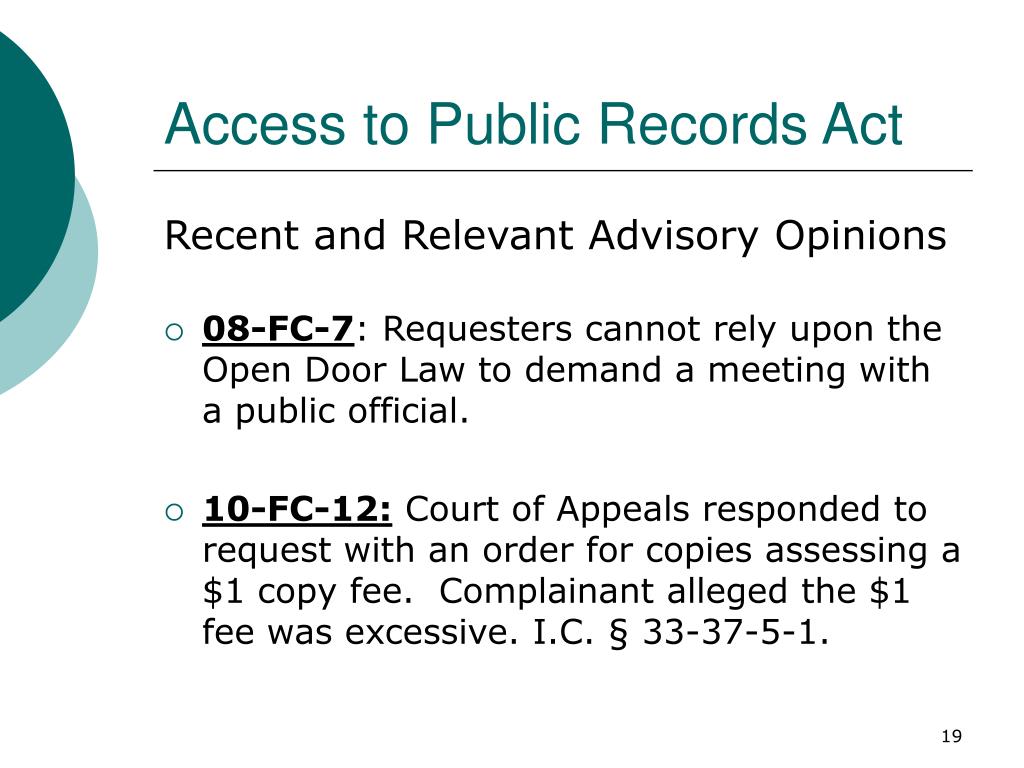 Access to Public Records Act

Recent and Relevant Advisory Opinions

○ 08-FC-7: Requesters cannot rely upon the Open Door Law to demand a meeting with a public official.

○ 10-FC-12: Court of Appeals responded to request with an order for copies assessing a \$1 copy fee. Complainant alleged the \$1 fee was excessive. I.C. § 33-37-5-1.

19